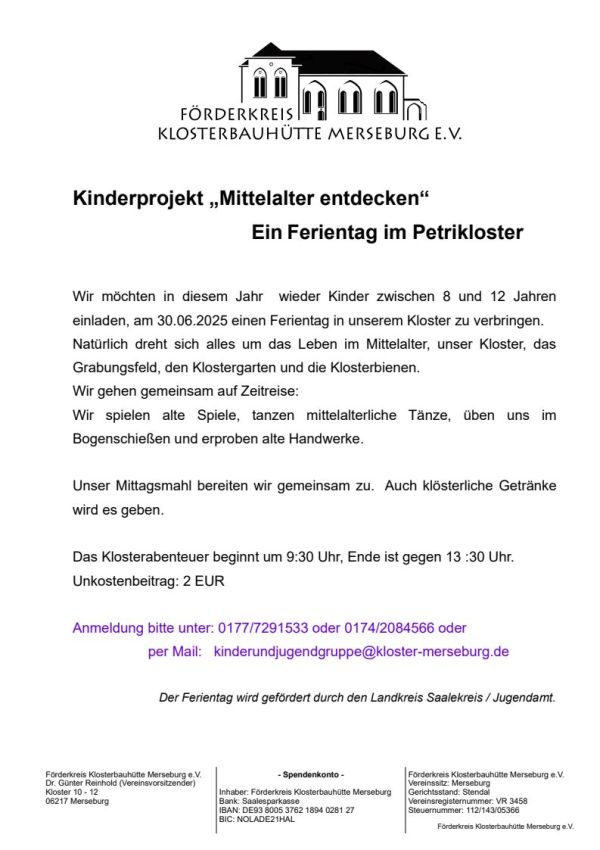 FÖRDERKREIS KLOSTERBAUHÜTTE MERSEBURG E.V.

Kinderprojekt „Mittelalter entdecken“
Ein Ferientag im Petrikloster

Wir möchten in diesem Jahr wieder Kinder zwischen 8 und 12 Jahren einladen, am 30.06.2025 einen Ferientag in unserem Kloster zu verbringen. Natürlich dreht sich alles um das Leben im Mittelalter, unser Kloster, das Grabungsfeld, den Klostergarten und die Klosterbienen.
Wir gehen gemeinsam auf Zeitreise:
Wir spielen alte Spiele, tanzen mittelalterliche Tänze, üben uns im Bogenschießen und erproben alte Handwerke.

Unser Mittagsmahl bereiten wir gemeinsam zu. Auch klösterliche Getränke wird es geben.

Das Klosterabenteuer beginnt um 9:30 Uhr, Ende ist gegen 13 :30 Uhr.
Unkostenbeitrag: 2 EUR

Anmeldung bitte unter: 0177/7291533 oder 0174/2084566 oder
per Mail: kinderundjugendgruppe@kloster-merseburg.de

Der Ferientag wird gefördert durch den Landkreis Saalekreis / Jugendamt.

Förderkreis Klosterbauhütte Merseburg e.V.
Dr. Günter Reinhold (Vereinsvorsitzender)
Kloster 10 - 12
06217 Merseburg

- Spendenkonto -
Inhaber: Förderkreis Klosterbauhütte Merseburg
Bank: Saalesparkasse
IBAN: DE93 8005 3762 1894 0281 27
BIC: NOLADE21HAL

Förderkreis Klosterbauhütte Merseburg e.V.
Vereinssitz: Merseburg
Gerichtsstand: Stendal
Vereinsregisternummer: VR 3458
Steuernummer: 112/143/05366

Förderkreis Klosterbauhütte Merseburg e.V.